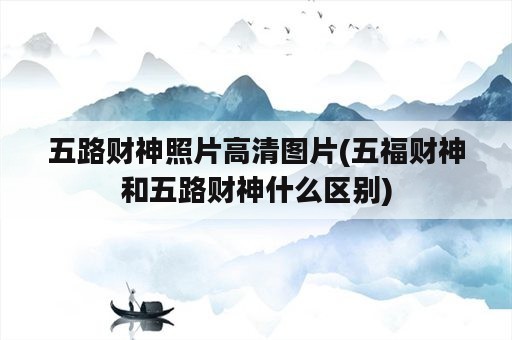 五路财神照片高清图片(五福财神和五路财神什么区别)